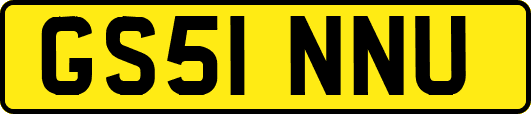 GS51 NNU